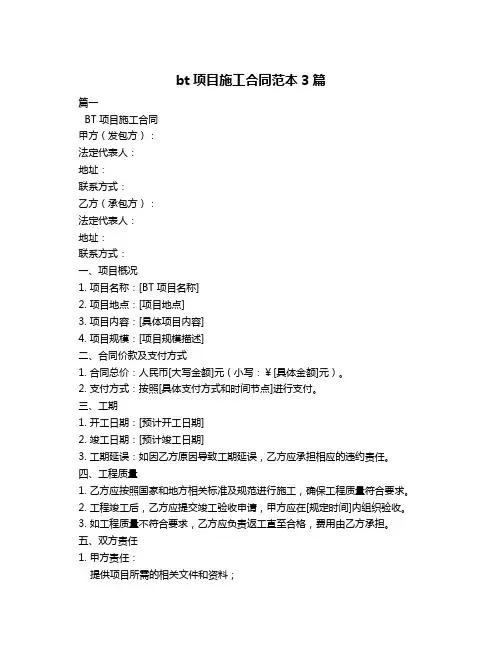 bt 项目施工合同范本 3 篇

篇一

BT 项目施工合同

甲方（发包方）：

法定代表人：

地址：

联系方式：

乙方（承包方）：

法定代表人：

地址：

联系方式：

一、项目概况

1. 项目名称：[BT 项目名称]

2. 项目地点：[项目地点]

3. 项目内容：[具体项目内容]

4. 项目规模：[项目规模描述]

二、合同价款及支付方式

1. 合同总价：人民币[大写金额]元（小写：￥[具体金额]元）。

2. 支付方式：按照[具体支付方式和时间节点]进行支付。

三、工期

1. 开工日期：[预计开工日期]

2. 竣工日期：[预计竣工日期]

3. 工期延误：如因乙方原因导致工期延误，乙方应承担相应的违约责任。

四、工程质量

1. 乙方应按照国家和地方相关标准及规范进行施工，确保工程质量符合要求。

2. 工程竣工后，乙方应提交竣工验收申请，甲方应在[规定时间]内组织验收。

3. 如工程质量不符合要求，乙方应负责返工直至合格，费用由乙方承担。

五、双方责任

1. 甲方责任：

提供项目所需的相关文件和资料；